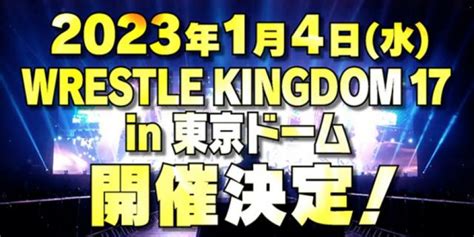 2023年1月4日(水)
WRESTLE KINGDOM 17
in 東京ドーム
開催決定!